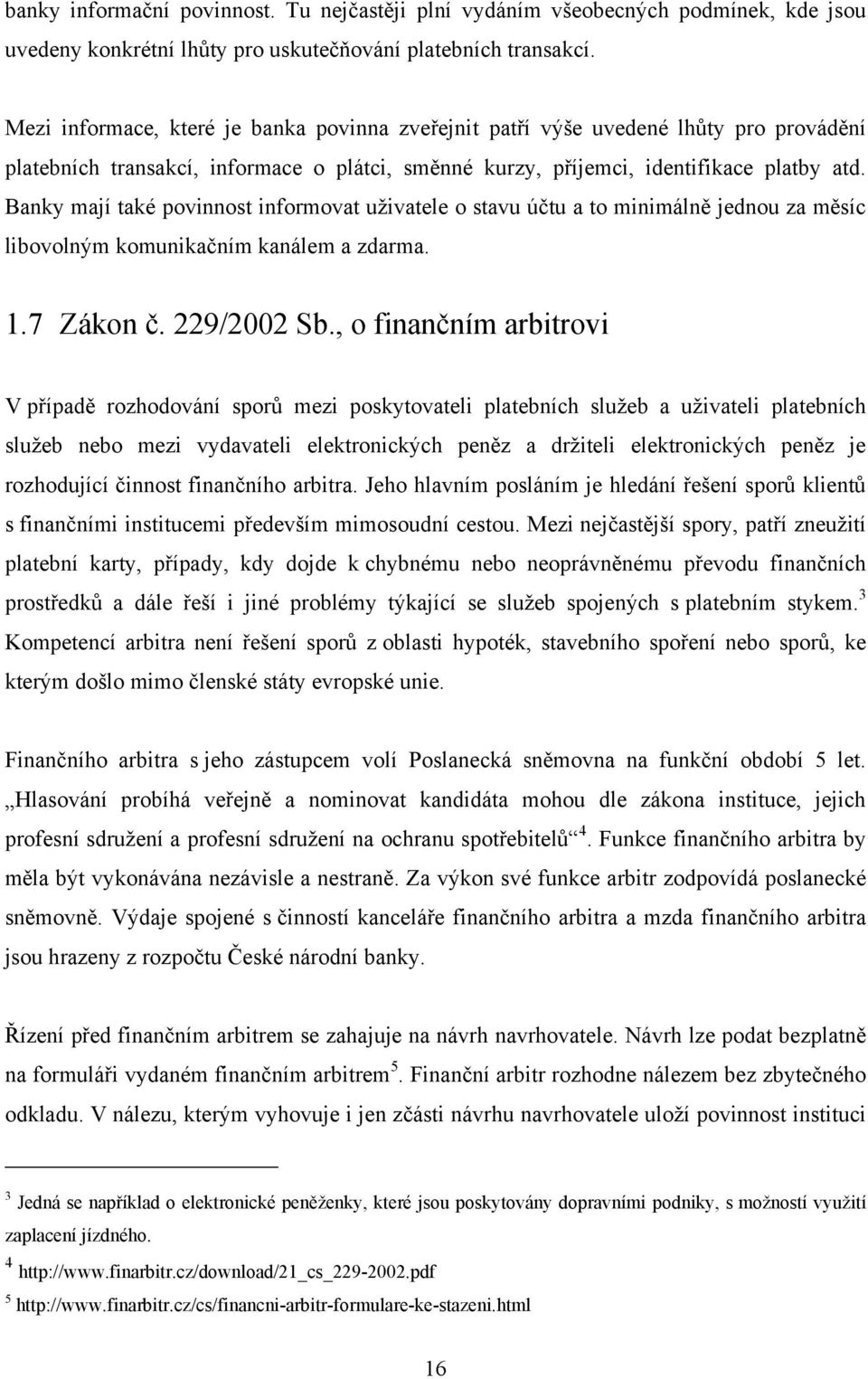 banky informační povinnost. Tu nejčastěji plní vydáním všeobecných podmínek, kde jsou uvedeny konkrétní lhůty pro uskutečňování platebních transakcí.

Mezi informace, které je banka povinna zveřejnit patří výše uvedené lhůty pro provádění platebních transakcí, informace o plátci, směnné kurzy, příjemci, identifikace platby atd. Banky mají také povinnost informovat uživatele o stavu účtu a to minimálně jednou za měsíc libovolným komunikačním kanálem a zdarma.

1.7 Zákon č. 229/2002 Sb., o finančním arbitrovi

V případě rozhodování sporů mezi poskytovateli platebních služeb a uživateli platebních služeb nebo mezi vydavateli elektronických peněz a držiteli elektronických peněz je rozhodující činnost finančního arbitra. Jeho hlavním posláním je hledání řešení sporů klientů s finančními institucemi především mimosoudní cestou. Mezi nejčastější spory, patří zneužití platební karty, případy, kdy dojde k chybnému nebo neoprávněnému převodu finančních prostředků a dále řeší i jiné problémy týkající se služeb spojených s platebním stykem.$^3$ Kompetencí arbitra není řešení sporů z oblasti hypoték, stavebního spoření nebo sporů, ke kterým došlo mimo členské státy evropské unie.

Finančního arbitra s jeho zástupcem volí Poslanecká sněmovna na funkční období 5 let. „Hlasování probíhá veřejně a nominovat kandidáta mohou dle zákona instituce, jejich profesní sdružení a profesní sdružení na ochranu spotřebitelů“$^4$. Funkce finančního arbitra by měla být vykonávána nezávisle a nestraně. Za výkon své funkce arbitr zodpovídá poslanecké sněmovně. Výdaje spojené s činností kanceláře finančního arbitra a mzda finančního arbitra jsou hrazeny z rozpočtu České národní banky.

Řízení před finančním arbitrem se zahajuje na návrh navrhovatele. Návrh lze podat bezplatně na formuláři vydaném finančním arbitrem$^5$. Finanční arbitr rozhodne nálezem bez zbytečného odkladu. V nálezu, kterým vyhovuje i jen zčásti návrhu navrhovatele uloží povinnost instituci

$^3$ Jedná se například o elektronické peněženky, které jsou poskytovány dopravními podniky, s možností využití zaplacení jízdného.
$^4$ http://www.finarbitr.cz/download/21_cs_229-2002.pdf
$^5$ http://www.finarbitr.cz/cs/financni-arbitr-formulare-ke-stazeni.html

16